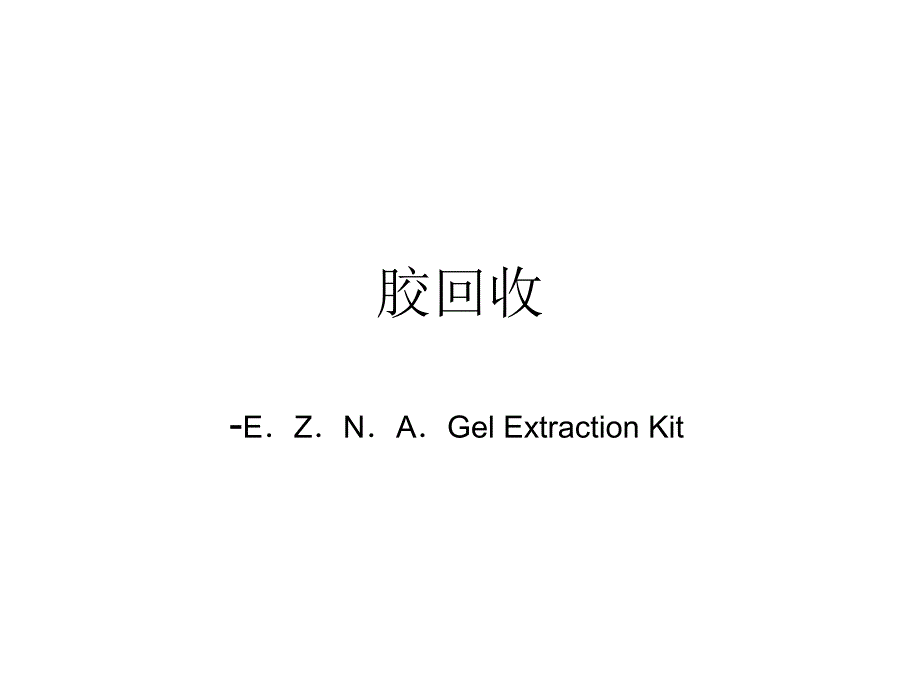 胶回收

-E．Z．N．A．Gel Extraction Kit